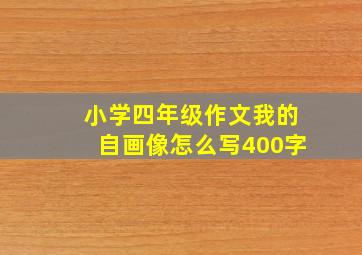 小学四年级作文我的自画像怎么写400字